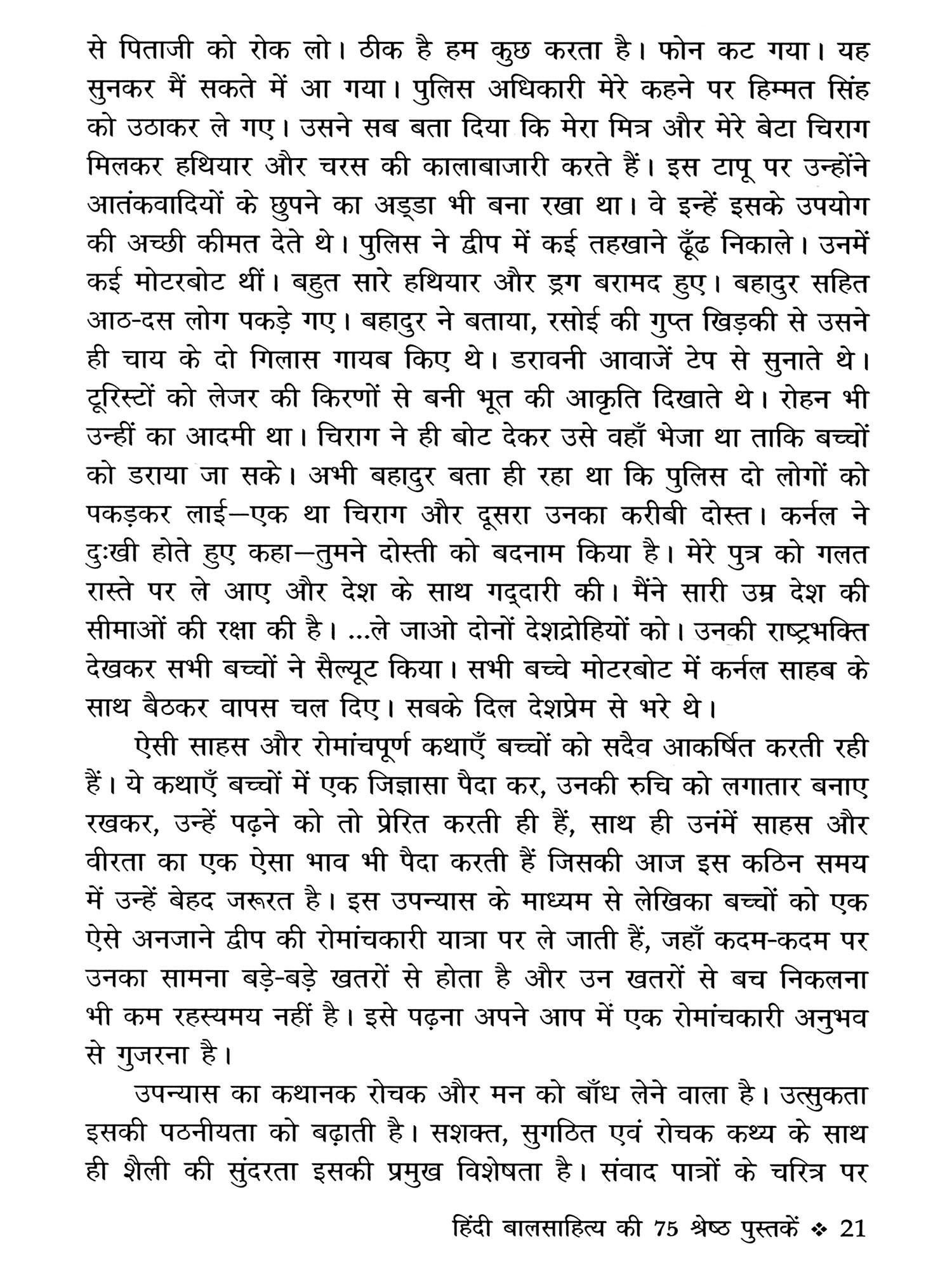 से पिताजी को रोक लो। ठीक है हम कुछ करता है। फोन कट गया। यह सुनकर मैं सकते में आ गया। पुलिस अधिकारी मेरे कहने पर हिम्मत सिंह को उठाकर ले गए। उसने सब बता दिया कि मेरा मित्र और मेरे बेटा चिराग मिलकर हथियार और चरस की कालाबाजारी करते हैं। इस टापू पर उन्होंने आतंकवादियों के छुपने का अड्डा भी बना रखा था। वे इन्हें इसके उपयोग की अच्छी कीमत देते थे। पुलिस ने द्वीप में कई तहखाने ढूँढ निकाले। उनमें कई मोटरबोट थीं। बहुत सारे हथियार और ड्रग बरामद हुए। बहादुर सहित आठ-दस लोग पकड़े गए। बहादुर ने बताया, रसोई की गुप्त खिड़की से उसने ही चाय के दो गिलास गायब किए थे। डरावनी आवाजें टेप से सुनाते थे। टूरिस्टों को लेजर की किरणों से बनी भूत की आकृति दिखाते थे। रोहन भी उन्हीं का आदमी था। चिराग ने ही बोट देकर उसे वहाँ भेजा था ताकि बच्चों को डराया जा सके। अभी बहादुर बता ही रहा था कि पुलिस दो लोगों को पकड़कर लाई—एक था चिराग और दूसरा उनका करीबी दोस्त। कर्नल ने दुःखी होते हुए कहा—तुमने दोस्ती को बदनाम किया है। मेरे पुत्र को गलत रास्ते पर ले आए और देश के साथ गद्दारी की। मैंने सारी उम्र देश की सीमाओं की रक्षा की है। ...ले जाओ दोनों देशद्रोहियों को। उनकी राष्ट्रभक्ति देखकर सभी बच्चों ने सैल्यूट किया। सभी बच्चे मोटरबोट में कर्नल साहब के साथ बैठकर वापस चल दिए। सबके दिल देशप्रेम से भरे थे।

ऐसी साहस और रोमांचपूर्ण कथाएँ बच्चों को सदैव आकर्षित करती रही हैं। ये कथाएँ बच्चों में एक जिज्ञासा पैदा कर, उनकी रुचि को लगातार बनाए रखकर, उन्हें पढ़ने को तो प्रेरित करती ही हैं, साथ ही उनमें साहस और वीरता का एक ऐसा भाव भी पैदा करती हैं जिसकी आज इस कठिन समय में उन्हें बेहद जरूरत है। इस उपन्यास के माध्यम से लेखिका बच्चों को एक ऐसे अनजाने द्वीप की रोमांचकारी यात्रा पर ले जाती हैं, जहाँ कदम-कदम पर उनका सामना बड़े-बड़े खतरों से होता है और उन खतरों से बच निकलना भी कम रहस्यमय नहीं है। इसे पढ़ना अपने आप में एक रोमांचकारी अनुभव से गुजरना है।

उपन्यास का कथानक रोचक और मन को बाँध लेने वाला है। उत्सुकता इसकी पठनीयता को बढ़ाती है। सशक्त, सुगठित एवं रोचक कथ्य के साथ ही शैली की सुंदरता इसकी प्रमुख विशेषता है। संवाद पात्रों के चरित्र पर

हिंदी बालसाहित्य की 75 श्रेष्ठ पुस्तकें ❖ 21